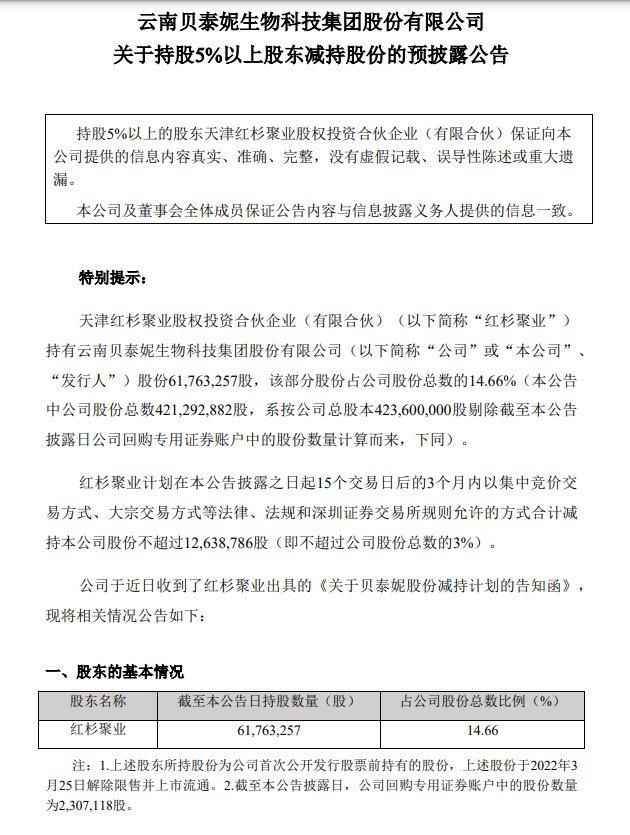 云南贝泰妮生物科技集团股份有限公司
关于持股5%以上股东减持股份的预披露公告

持股5%以上的股东天津红杉聚业股权投资合伙企业（有限合伙）保证向本公司提供的信息内容真实、准确、完整，没有虚假记载、误导性陈述或重大遗漏。

本公司及董事会全体成员保证公告内容与信息披露义务人提供的信息一致。

特别提示：

天津红杉聚业股权投资合伙企业（有限合伙）（以下简称“红杉聚业”）持有云南贝泰妮生物科技集团股份有限公司（以下简称“公司”或“本公司”、“发行人”）股份61,763,257股，该部分股份占公司股份总数的14.66%（本公告中公司股份总数421,292,882股，系按公司总股本423,600,000股剔除截至本公告披露日公司回购专用证券账户中的股份数量计算而来，下同）。

红杉聚业计划在本公告披露之日起15个交易日后的3个月内以集中竞价交易方式、大宗交易方式等法律、法规和深圳证券交易所规则允许的方式合计减持本公司股份不超过12,638,786股（即不超过公司股份总数的3%）。

公司于近日收到了红杉聚业出具的《关于贝泰妮股份减持计划的告知函》，现将相关情况公告如下：

一、股东的基本情况

| 股东名称 | 截至本公告日持股数量（股） | 占公司股份总数比例（%） |
|---|---|---|
| 红杉聚业 | 61,763,257 | 14.66 |

注：1.上述股东所持股份为公司首次公开发行股票前持有的股份，上述股份于2022年3月25日解除限售并上市流通。2.截至本公告披露日，公司回购专用证券账户中的股份数量为2,307,118股。